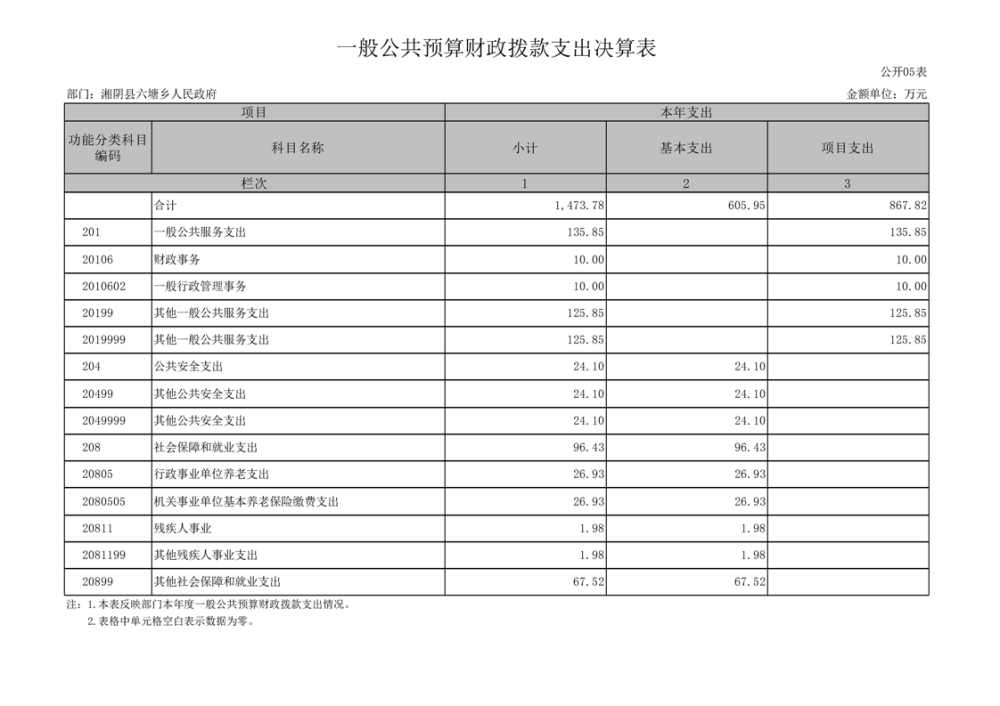 一般公共预算财政拨款支出决算表

公开05表

部门：湘阴县六塘乡人民政府

金额单位：万元

| 项目 | | 本年支出 | | |
|---|---|---|---|---|
| 功能分类科目编码 | 科目名称 | 小计 | 基本支出 | 项目支出 |
| 栏次 | | 1 | 2 | 3 |
| | 合计 | 1,473.78 | 605.95 | 867.82 |
| 201 | 一般公共服务支出 | 135.85 | | 135.85 |
| 20106 | 财政事务 | 10.00 | | 10.00 |
| 2010602 | 一般行政管理事务 | 10.00 | | 10.00 |
| 20199 | 其他一般公共服务支出 | 125.85 | | 125.85 |
| 2019999 | 其他一般公共服务支出 | 125.85 | | 125.85 |
| 204 | 公共安全支出 | 24.10 | 24.10 | |
| 20499 | 其他公共安全支出 | 24.10 | 24.10 | |
| 2049999 | 其他公共安全支出 | 24.10 | 24.10 | |
| 208 | 社会保障和就业支出 | 96.43 | 96.43 | |
| 20805 | 行政事业单位养老支出 | 26.93 | 26.93 | |
| 2080505 | 机关事业单位基本养老保险缴费支出 | 26.93 | 26.93 | |
| 20811 | 残疾人事业 | 1.98 | 1.98 | |
| 2081199 | 其他残疾人事业支出 | 1.98 | 1.98 | |
| 20899 | 其他社会保障和就业支出 | 67.52 | 67.52 | |

注：1.本表反映部门本年度一般公共预算财政拨款支出情况。
2.表格中单元格空白表示数据为零。